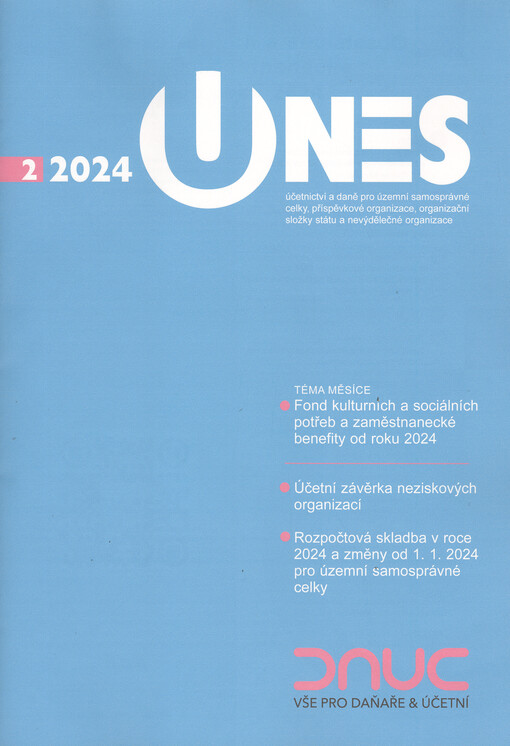 2 2024

UNES

účetnictví a daně pro územní samosprávné celky, příspěvkové organizace, organizační složky státu a nevýdělečné organizace

TÉMA MĚSÍCE

• Fond kulturních a sociálních potřeb a zaměstnanecké benefity od roku 2024

• Účetní závěrka neziskových organizací

• Rozpočtová skladba v roce 2024 a změny od 1. 1. 2024 pro územní samosprávné celky

DAUC

VŠE PRO DAŇAŘE & ÚČETNÍ